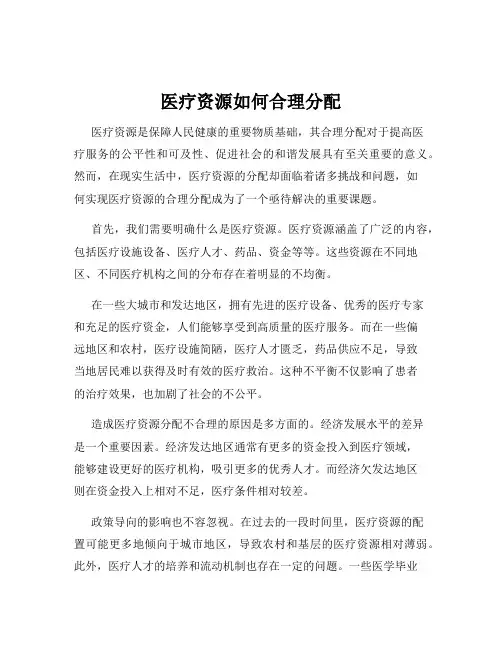 医疗资源如何合理分配

医疗资源是保障人民健康的重要物质基础，其合理分配对于提高医疗服务的公平性和可及性、促进社会的和谐发展具有至关重要的意义。然而，在现实生活中，医疗资源的分配却面临着诸多挑战和问题，如何实现医疗资源的合理分配成为了一个亟待解决的重要课题。

首先，我们需要明确什么是医疗资源。医疗资源涵盖了广泛的内容，包括医疗设施设备、医疗人才、药品、资金等等。这些资源在不同地区、不同医疗机构之间的分布存在着明显的不均衡。

在一些大城市和发达地区，拥有先进的医疗设备、优秀的医疗专家和充足的医疗资金，人们能够享受到高质量的医疗服务。而在一些偏远地区和农村，医疗设施简陋，医疗人才匮乏，药品供应不足，导致当地居民难以获得及时有效的医疗救治。这种不平衡不仅影响了患者的治疗效果，也加剧了社会的不公平。

造成医疗资源分配不合理的原因是多方面的。经济发展水平的差异是一个重要因素。经济发达地区通常有更多的资金投入到医疗领域，能够建设更好的医疗机构，吸引更多的优秀人才。而经济欠发达地区则在资金投入上相对不足，医疗条件相对较差。

政策导向的影响也不容忽视。在过去的一段时间里，医疗资源的配置可能更多地倾向于城市地区，导致农村和基层的医疗资源相对薄弱。此外，医疗人才的培养和流动机制也存在一定的问题。一些医学毕业